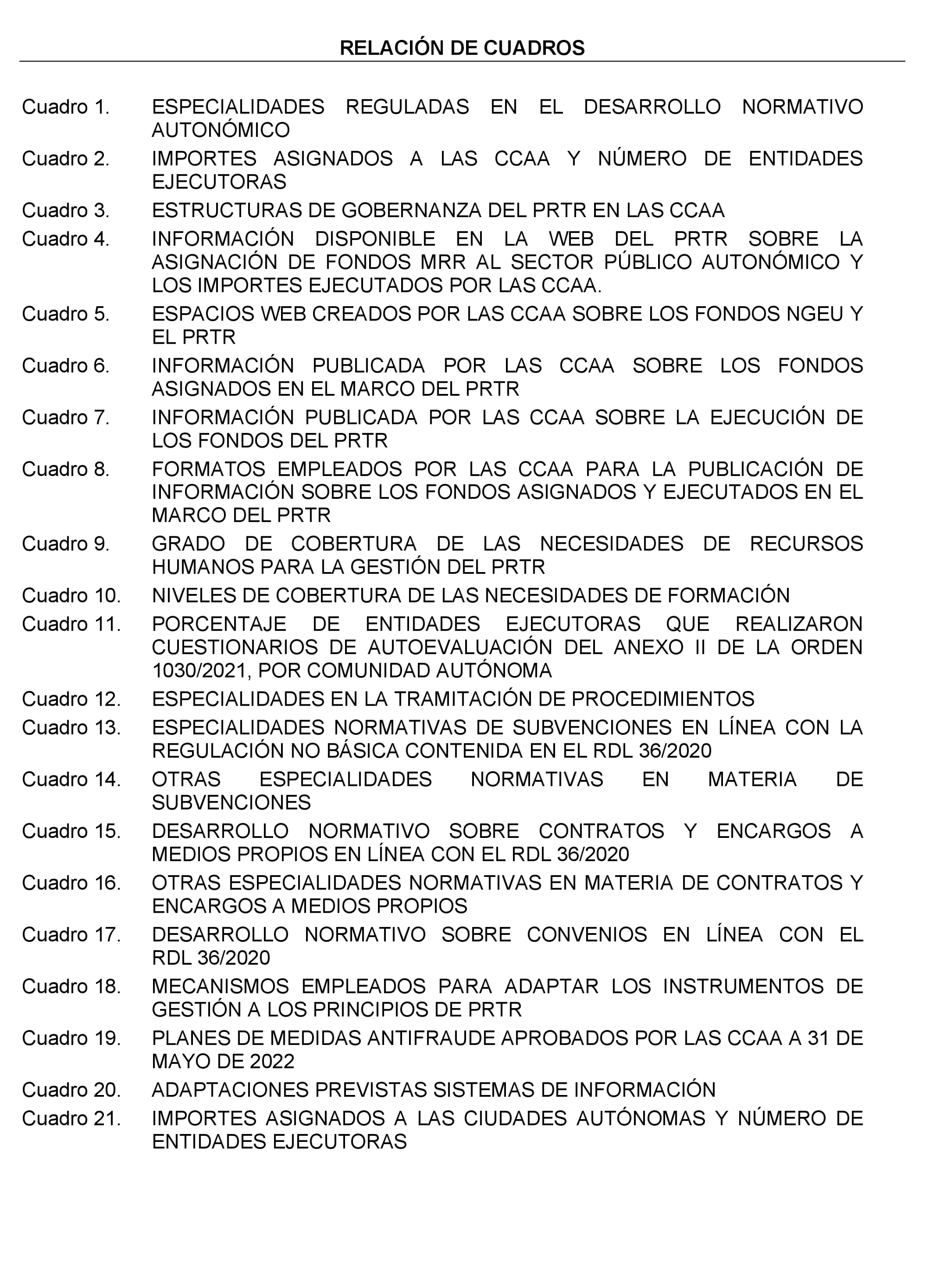 RELACIÓN DE CUADROS

Cuadro 1. ESPECIALIDADES REGULADAS EN EL DESARROLLO NORMATIVO AUTONÓMICO

Cuadro 2. IMPORTES ASIGNADOS A LAS CCAA Y NÚMERO DE ENTIDADES EJECUTORAS

Cuadro 3. ESTRUCTURAS DE GOBERNANZA DEL PRTR EN LAS CCAA

Cuadro 4. INFORMACIÓN DISPONIBLE EN LA WEB DEL PRTR SOBRE LA ASIGNACIÓN DE FONDOS MRR AL SECTOR PÚBLICO AUTONÓMICO Y LOS IMPORTES EJECUTADOS POR LAS CCAA.

Cuadro 5. ESPACIOS WEB CREADOS POR LAS CCAA SOBRE LOS FONDOS NGEU Y EL PRTR

Cuadro 6. INFORMACIÓN PUBLICADA POR LAS CCAA SOBRE LOS FONDOS ASIGNADOS EN EL MARCO DEL PRTR

Cuadro 7. INFORMACIÓN PUBLICADA POR LAS CCAA SOBRE LA EJECUCIÓN DE LOS FONDOS DEL PRTR

Cuadro 8. FORMATOS EMPLEADOS POR LAS CCAA PARA LA PUBLICACIÓN DE INFORMACIÓN SOBRE LOS FONDOS ASIGNADOS Y EJECUTADOS EN EL MARCO DEL PRTR

Cuadro 9. GRADO DE COBERTURA DE LAS NECESIDADES DE RECURSOS HUMANOS PARA LA GESTIÓN DEL PRTR

Cuadro 10. NIVELES DE COBERTURA DE LAS NECESIDADES DE FORMACIÓN

Cuadro 11. PORCENTAJE DE ENTIDADES EJECUTORAS QUE REALIZARON CUESTIONARIOS DE AUTOEVALUACIÓN DEL ANEXO II DE LA ORDEN 1030/2021, POR COMUNIDAD AUTÓNOMA

Cuadro 12. ESPECIALIDADES EN LA TRAMITACIÓN DE PROCEDIMIENTOS

Cuadro 13. ESPECIALIDADES NORMATIVAS DE SUBVENCIONES EN LÍNEA CON LA REGULACIÓN NO BÁSICA CONTENIDA EN EL RDL 36/2020

Cuadro 14. OTRAS ESPECIALIDADES NORMATIVAS EN MATERIA DE SUBVENCIONES

Cuadro 15. DESARROLLO NORMATIVO SOBRE CONTRATOS Y ENCARGOS A MEDIOS PROPIOS EN LÍNEA CON EL RDL 36/2020

Cuadro 16. OTRAS ESPECIALIDADES NORMATIVAS EN MATERIA DE CONTRATOS Y ENCARGOS A MEDIOS PROPIOS

Cuadro 17. DESARROLLO NORMATIVO SOBRE CONVENIOS EN LÍNEA CON EL RDL 36/2020

Cuadro 18. MECANISMOS EMPLEADOS PARA ADAPTAR LOS INSTRUMENTOS DE GESTIÓN A LOS PRINCIPIOS DE PRTR

Cuadro 19. PLANES DE MEDIDAS ANTIFRAUDE APROBADOS POR LAS CCAA A 31 DE MAYO DE 2022

Cuadro 20. ADAPTACIONES PREVISTAS SISTEMAS DE INFORMACIÓN

Cuadro 21. IMPORTES ASIGNADOS A LAS CIUDADES AUTÓNOMAS Y NÚMERO DE ENTIDADES EJECUTORAS